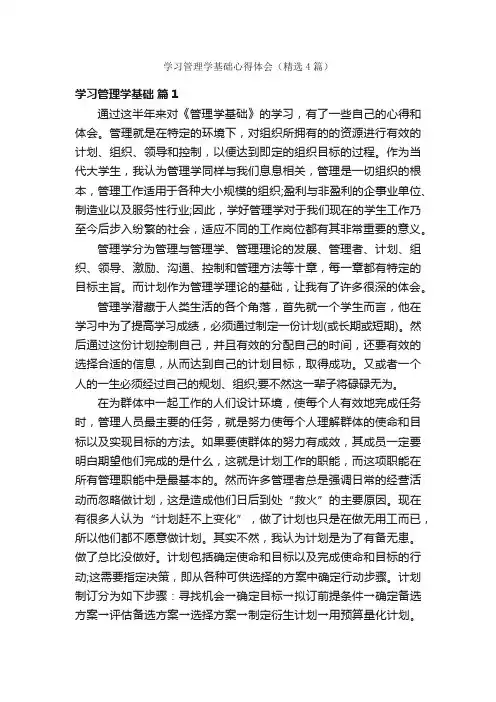 学习管理学基础心得体会（精选4篇）

学习管理学基础 篇1

通过这半年来对《管理学基础》的学习，有了一些自己的心得和体会。管理就是在特定的环境下，对组织所拥有的的资源进行有效的计划、组织、领导和控制，以便达到即定的组织目标的过程。作为当代大学生，我认为管理学同样与我们息息相关，管理是一切组织的根本，管理工作适用于各种大小规模的组织;盈利与非盈利的企事业单位、制造业以及服务性行业;因此，学好管理学对于我们现在的学生工作乃至今后步入纷繁的社会，适应不同的工作岗位都有其非常重要的意义。

管理学分为管理与管理学、管理理论的发展、管理者、计划、组织、领导、激励、沟通、控制和管理方法等十章，每一章都有特定的目标主旨。而计划作为管理学理论的基础，让我有了许多很深的体会。

管理学潜藏于人类生活的各个角落，首先就一个学生而言，他在学习中为了提高学习成绩，必须通过制定一份计划(或长期或短期)。然后通过这份计划控制自己，并且有效的分配自己的时间，还要有效的选择合适的信息，从而达到自己的计划目标，取得成功。又或者一个人的一生必须经过自己的规划、组织;要不然这一辈子将碌碌无为。

在为群体中一起工作的人们设计环境，使每个人有效地完成任务时，管理人员最主要的任务，就是努力使每个人理解群体的使命和目标以及实现目标的方法。如果要使群体的努力有成效，其成员一定要明白期望他们完成的是什么，这就是计划工作的职能，而这项职能在所有管理职能中是最基本的。然而许多管理者总是强调日常的经营活动而忽略做计划，这是造成他们日后到处“救火”的主要原因。现在有很多人认为“计划赶不上变化”，做了计划也只是在做无用工而已，所以他们都不愿意做计划。其实不然，我认为计划是为了有备无患。做了总比没做好。计划包括确定使命和目标以及完成使命和目标的行动;这需要指定决策，即从各种可供选择的方案中确定行动步骤。计划制订分为如下步骤：寻找机会→确定目标→拟订前提条件→确定备选方案→评估备选方案→选择方案→制定衍生计划→用预算量化计划。